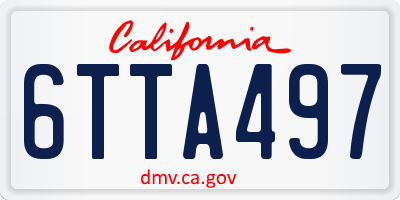 California

6TTA497

dmv.ca.gov